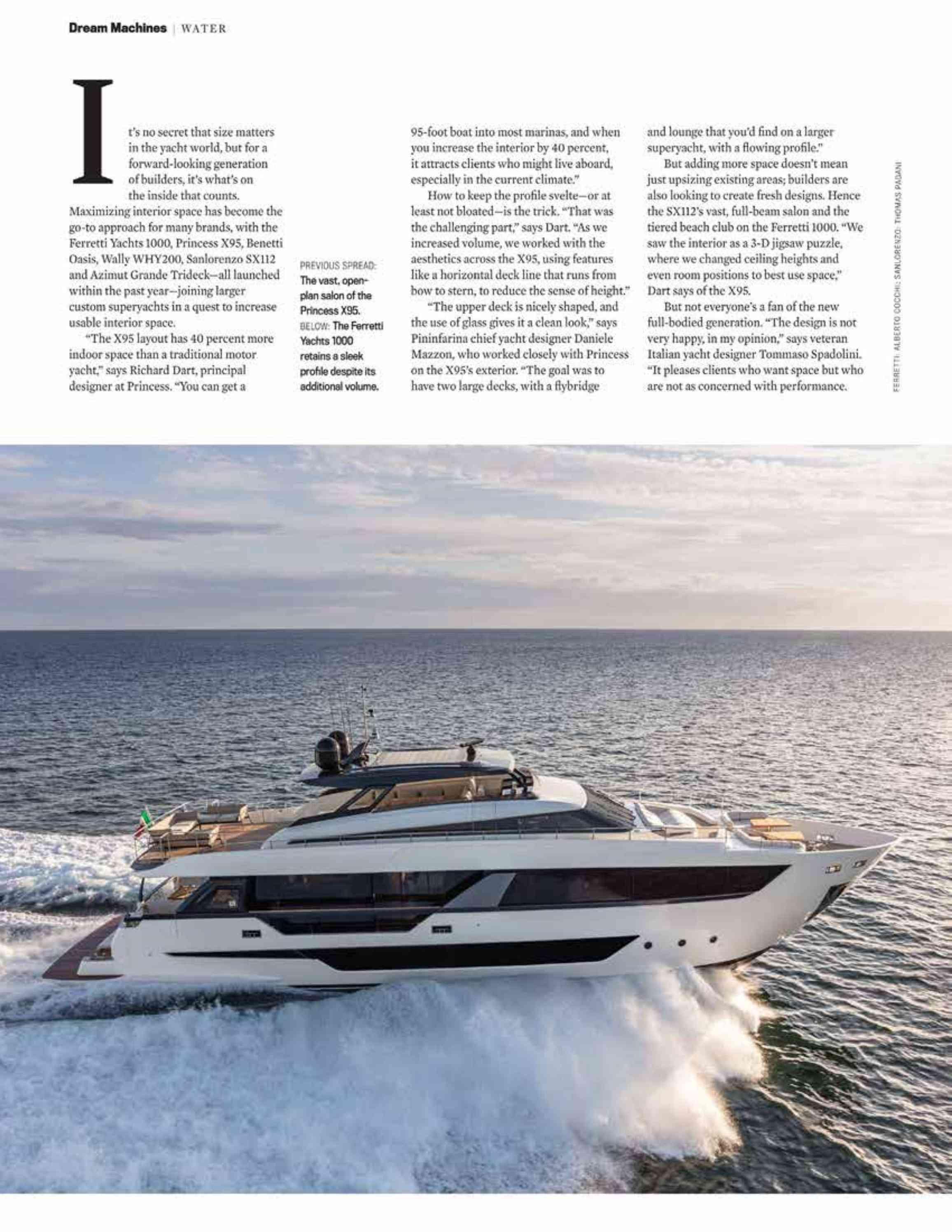 Dream Machines | WATER

It's no secret that size matters in the yacht world, but for a forward-looking generation of builders, it's what's on the inside that counts. Maximizing interior space has become the go-to approach for many brands, with the Ferretti Yachts 1000, Princess X95, Benetti Oasis, Wally WHY200, Sanlorenzo SX112 and Azimut Grande Trideck—all launched within the past year—joining larger custom superyachts in a quest to increase usable interior space.

"The X95 layout has 40 percent more indoor space than a traditional motor yacht," says Richard Dart, principal designer at Princess. "You can get a

PREVIOUS SPREAD: The vast, open-plan salon of the Princess X95. BELOW: The Ferretti Yachts 1000 retains a sleek profile despite its additional volume.

95-foot boat into most marinas, and when you increase the interior by 40 percent, it attracts clients who might live aboard, especially in the current climate."

How to keep the profile svelte—or at least not bloated—is the trick. "That was the challenging part," says Dart. "As we increased volume, we worked with the aesthetics across the X95, using features like a horizontal deck line that runs from bow to stern, to reduce the sense of height."

"The upper deck is nicely shaped, and the use of glass gives it a clean look," says Pininfarina chief yacht designer Daniele Mazzon, who worked closely with Princess on the X95's exterior. "The goal was to have two large decks, with a flybridge

and lounge that you'd find on a larger superyacht, with a flowing profile."

But adding more space doesn't mean just upsizing existing areas; builders are also looking to create fresh designs. Hence the SX112's vast, full-beam salon and the tiered beach club on the Ferretti 1000. "We saw the interior as a 3-D jigsaw puzzle, where we changed ceiling heights and even room positions to best use space," Dart says of the X95.

But not everyone's a fan of the new full-bodied generation. "The design is not very happy, in my opinion," says veteran Italian yacht designer Tommaso Spadolini. "It pleases clients who want space but who are not as concerned with performance.

FERRETTI: ALBERTO COCCHI; SANLORENZO: THOMAS PADANI